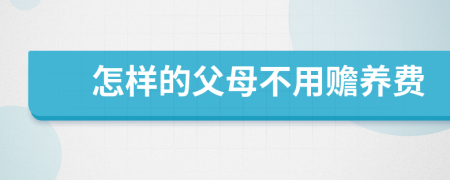 怎样的父母不用赡养费